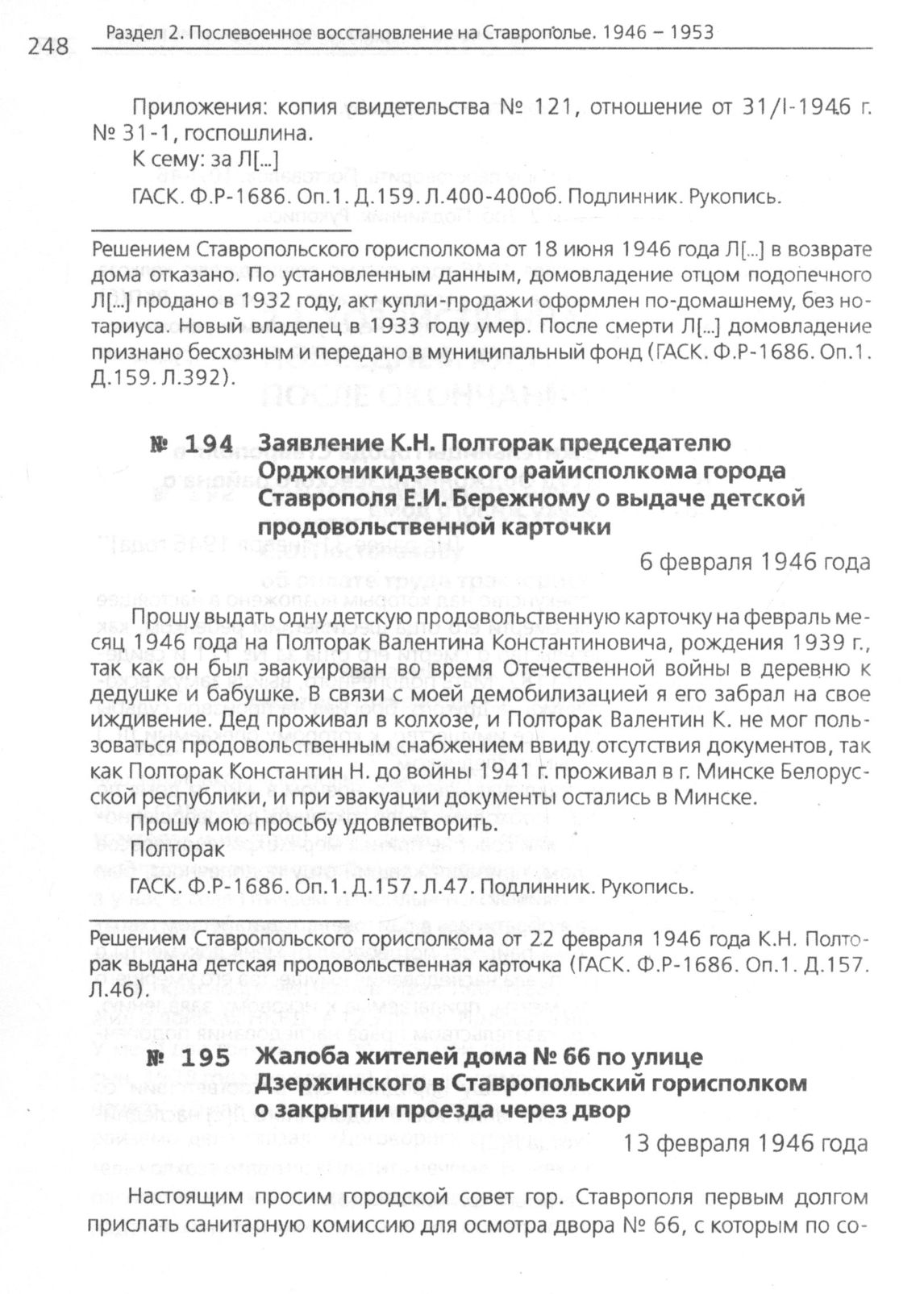 248 Раздел 2. Послевоенное восстановление на Ставрополье. 1946 – 1953

Приложения: копия свидетельства № 121, отношение от 31/I-1946 г. № 31-1, госпошлина.
К сему: за Л[...]
ГАСК. Ф.Р-1686. Оп.1. Д.159. Л.400-400об. Подлинник. Рукопись.

Решением Ставропольского горисполкома от 18 июня 1946 года Л[...] в возврате дома отказано. По установленным данным, домовладение отцом подопечного Л[...] продано в 1932 году, акт купли-продажи оформлен по-домашнему, без нотариуса. Новый владелец в 1933 году умер. После смерти Л[...] домовладение признано бесхозным и передано в муниципальный фонд (ГАСК. Ф.Р-1686. Оп.1. Д.159. Л.392).

№ 194 Заявление К.Н. Полторак председателю Орджоникидзевского райисполкома города Ставрополя Е.И. Бережному о выдаче детской продовольственной карточки

6 февраля 1946 года

Прошу выдать одну детскую продовольственную карточку на февраль месяц 1946 года на Полторак Валентина Константиновича, рождения 1939 г., так как он был эвакуирован во время Отечественной войны в деревню к дедушке и бабушке. В связи с моей демобилизацией я его забрал на свое иждивение. Дед проживал в колхозе, и Полторак Валентин К. не мог пользоваться продовольственным снабжением ввиду отсутствия документов, так как Полторак Константин Н. до войны 1941 г. проживал в г. Минске Белорусской республики, и при эвакуации документы остались в Минске.
Прошу мою просьбу удовлетворить.
Полторак
ГАСК. Ф.Р-1686. Оп.1. Д.157. Л.47. Подлинник. Рукопись.

Решением Ставропольского горисполкома от 22 февраля 1946 года К.Н. Полторак выдана детская продовольственная карточка (ГАСК. Ф.Р-1686. Оп.1. Д.157. Л.46).

№ 195 Жалоба жителей дома № 66 по улице Дзержинского в Ставропольский горисполком о закрытии проезда через двор

13 февраля 1946 года

Настоящим просим городской совет гор. Ставрополя первым долгом прислать санитарную комиссию для осмотра двора № 66, с которым по со-